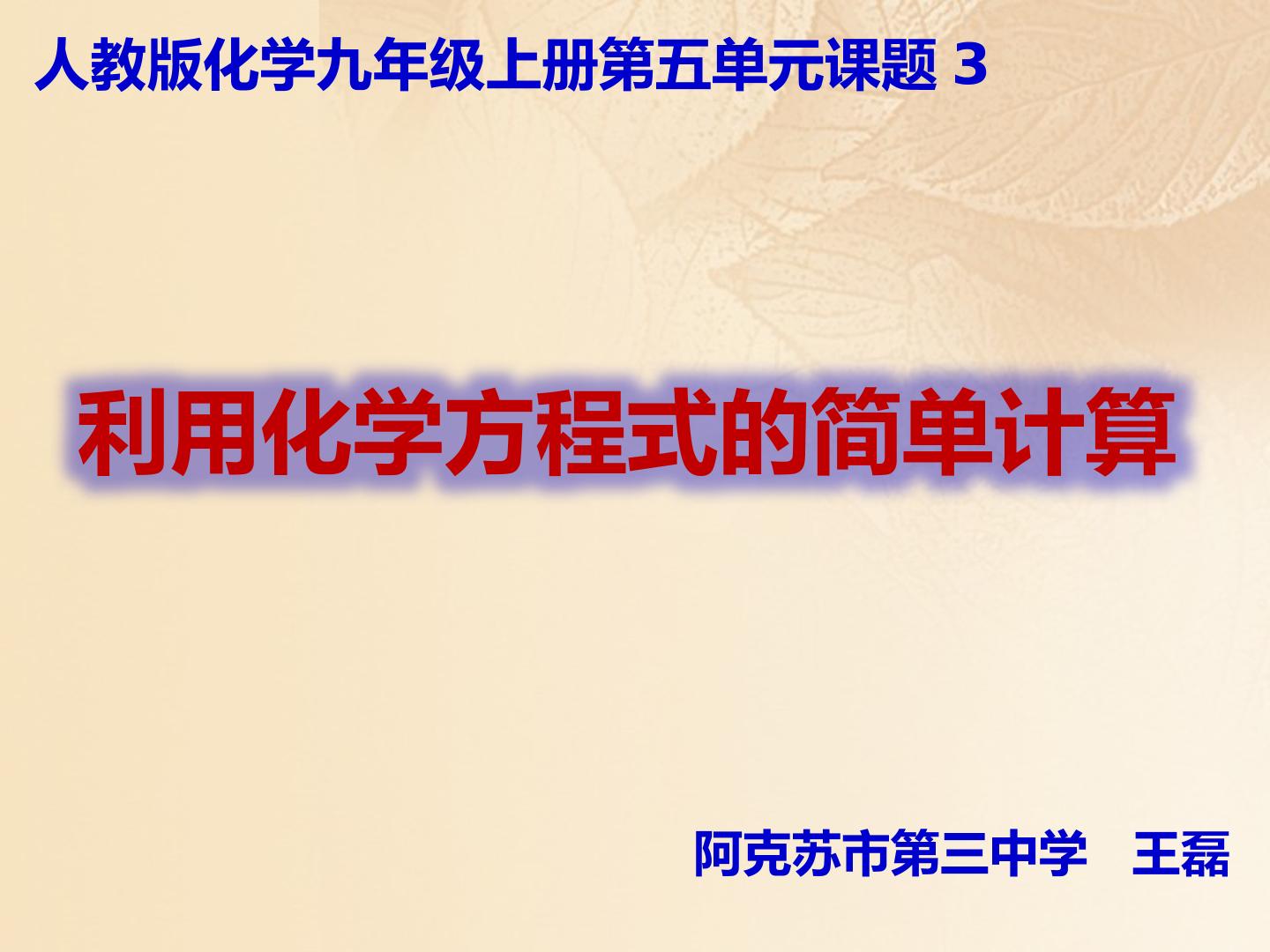 人教版化学九年级上册第五单元课题 3

利用化学方程式的简单计算

阿克苏市第三中学　王磊